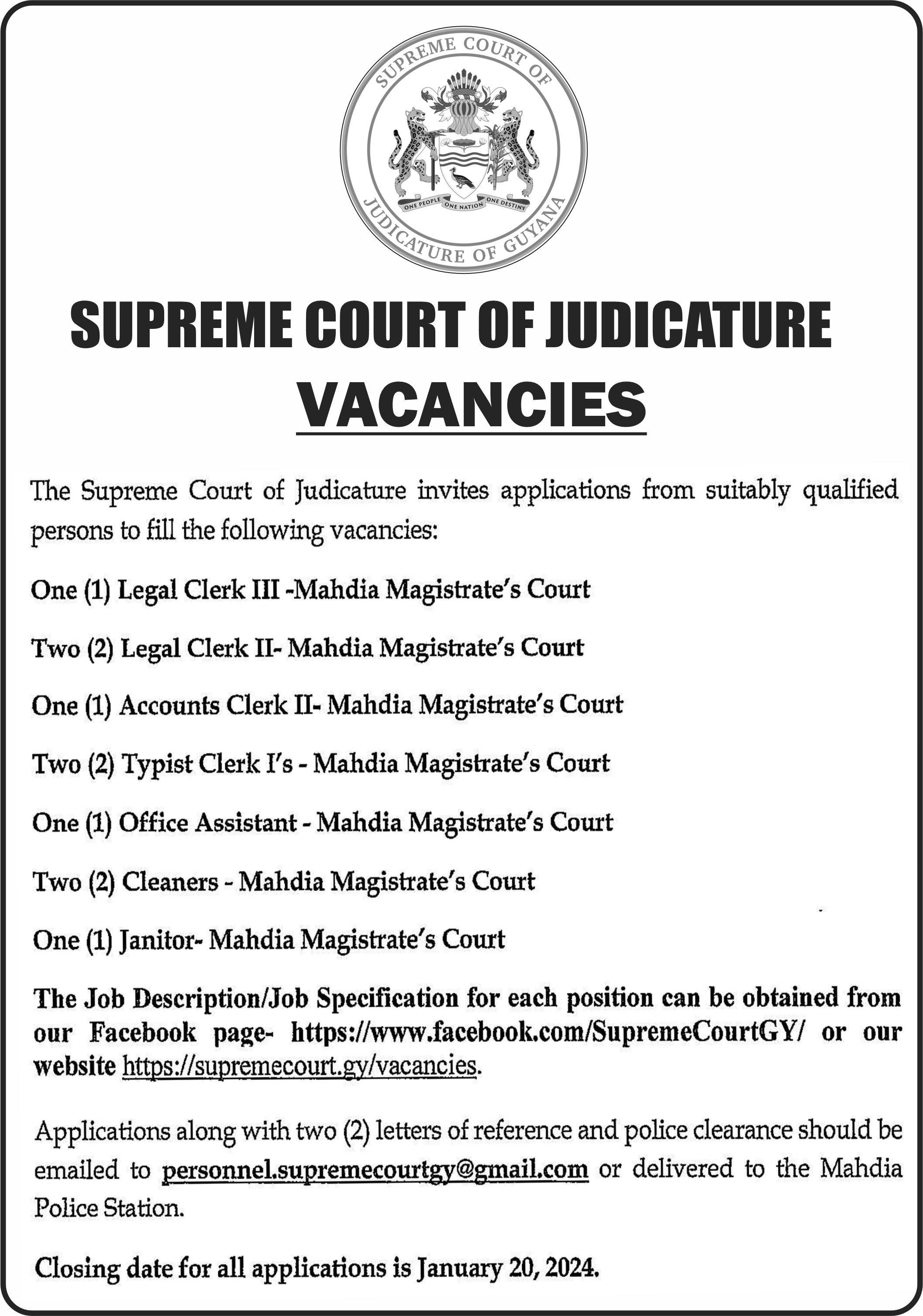 SUPREME COURT OF JUDICATURE OF GUYANA

ONE PEOPLE ONE NATION ONE DESTINY

SUPREME COURT OF JUDICATURE

VACANCIES

The Supreme Court of Judicature invites applications from suitably qualified persons to fill the following vacancies:

One (1) Legal Clerk III -Mahdia Magistrate's Court

Two (2) Legal Clerk II- Mahdia Magistrate's Court

One (1) Accounts Clerk II- Mahdia Magistrate's Court

Two (2) Typist Clerk I's - Mahdia Magistrate's Court

One (1) Office Assistant - Mahdia Magistrate's Court

Two (2) Cleaners - Mahdia Magistrate's Court

One (1) Janitor- Mahdia Magistrate's Court

The Job Description/Job Specification for each position can be obtained from our Facebook page- https://www.facebook.com/SupremeCourtGY/ or our website https://supremecourt.gy/vacancies.

Applications along with two (2) letters of reference and police clearance should be emailed to personnel.supremecourtgy@gmail.com or delivered to the Mahdia Police Station.

Closing date for all applications is January 20, 2024.